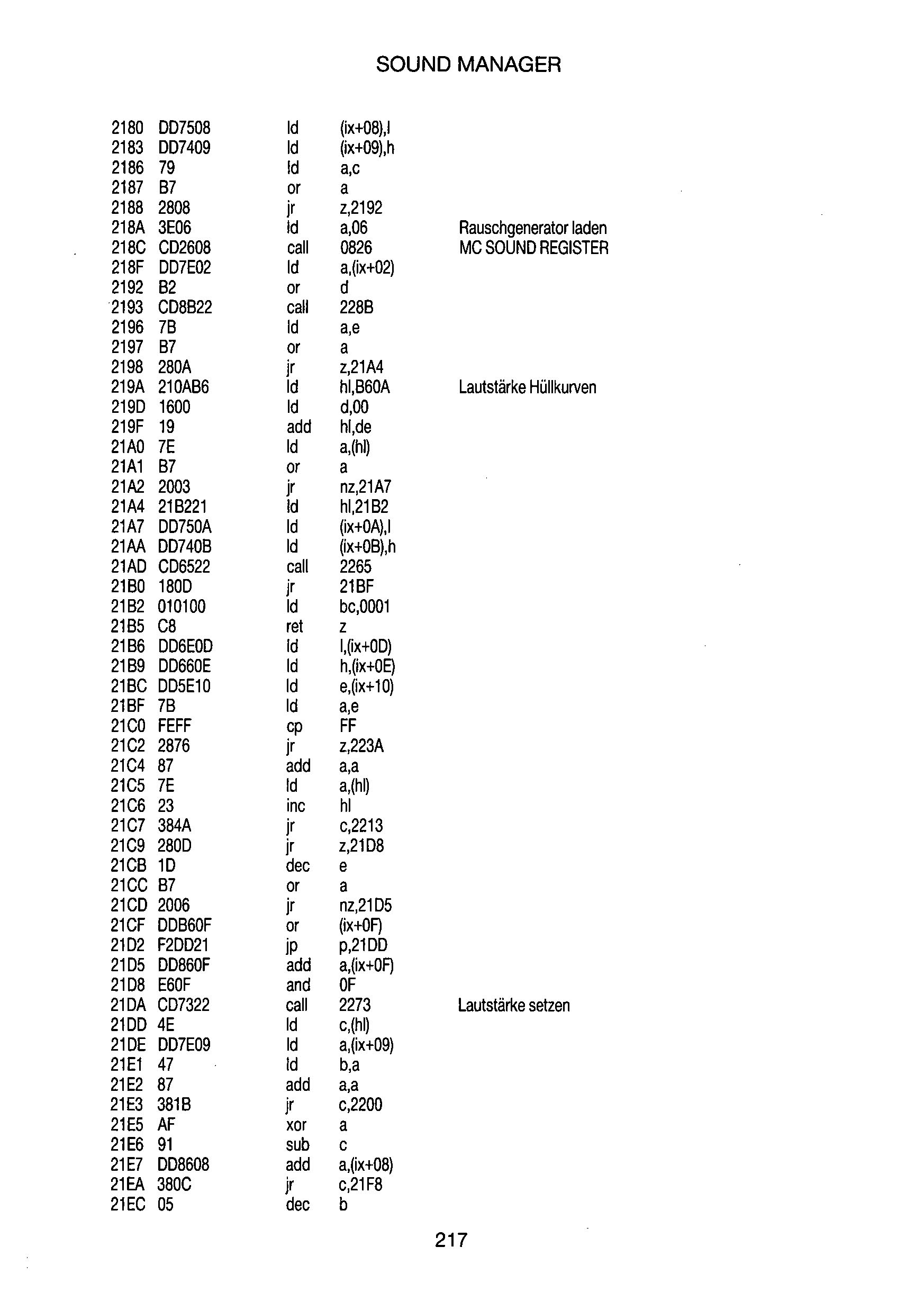 SOUND MANAGER

2180 DD7508 ld (ix+08),l
2183 DD7409 ld (ix+09),h
2186 79 ld a,c
2187 B7 or a
2188 2808 jr z,2192
218A 3E06 ld a,06 Rauschgenerator laden
218C CD2608 call 0826 MC SOUND REGISTER
218F DD7E02 ld a,(ix+02)
2192 B2 or d
2193 CD8B22 call 228B
2196 7B ld a,e
2197 B7 or a
2198 280A jr z,21A4
219A 210AB6 ld hl,B60A Lautstärke Hüllkurven
219D 1600 ld d,00
219F 19 add hl,de
21A0 7E ld a,(hl)
21A1 B7 or a
21A2 2003 jr nz,21A7
21A4 21B221 ld hl,21B2
21A7 DD750A ld (ix+0A),l
21AA DD740B ld (ix+0B),h
21AD CD6522 call 2265
21B0 180D jr 21BF
21B2 010100 ld bc,0001
21B5 C8 ret z
21B6 DD6E0D ld l,(ix+0D)
21B9 DD660E ld h,(ix+0E)
21BC DD5E10 ld e,(ix+10)
21BF 7B ld a,e
21C0 FEFF cp FF
21C2 2876 jr z,223A
21C4 87 add a,a
21C5 7E ld a,(hl)
21C6 23 inc hl
21C7 384A jr c,2213
21C9 280D jr z,21D8
21CB 1D dec e
21CC B7 or a
21CD 2006 jr nz,21D5
21CF DDB60F or (ix+0F)
21D2 F2DD21 jp p,21DD
21D5 DD860F add a,(ix+0F)
21D8 E60F and 0F
21DA CD7322 call 2273 Lautstärke setzen
21DD 4E ld c,(hl)
21DE DD7E09 ld a,(ix+09)
21E1 47 ld b,a
21E2 87 add a,a
21E3 381B jr c,2200
21E5 AF xor a
21E6 91 sub c
21E7 DD8608 add a,(ix+08)
21EA 380C jr c,21F8
21EC 05 dec b

217